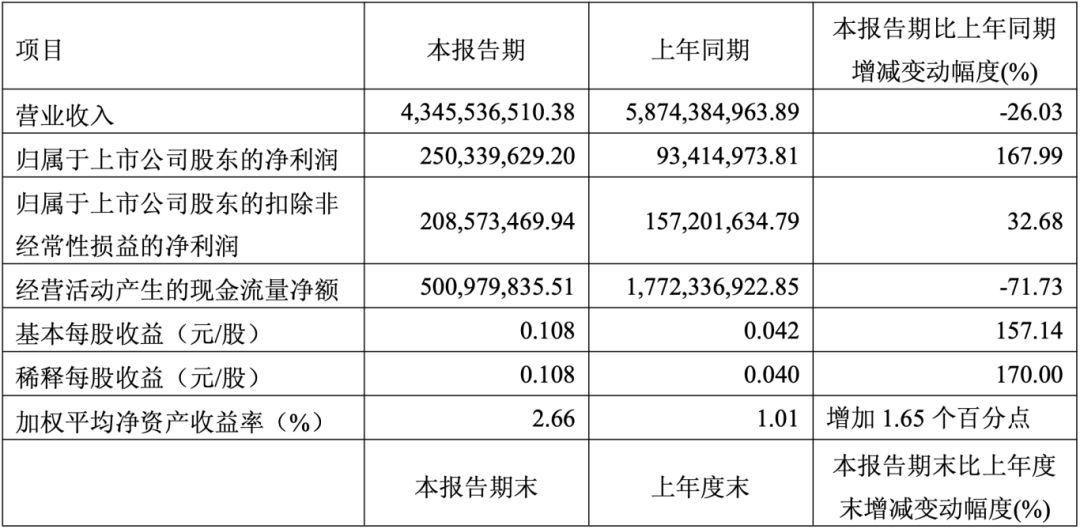 | 项目 | 本报告期 | 上年同期 | 本报告期比上年同期增减变动幅度(%) |
|---|---|---|---|
| 营业收入 | 4,345,536,510.38 | 5,874,384,963.89 | -26.03 |
| 归属于上市公司股东的净利润 | 250,339,629.20 | 93,414,973.81 | 167.99 |
| 归属于上市公司股东的扣除非经常性损益的净利润 | 208,573,469.94 | 157,201,634.79 | 32.68 |
| 经营活动产生的现金流量净额 | 500,979,835.51 | 1,772,336,922.85 | -71.73 |
| 基本每股收益（元/股） | 0.108 | 0.042 | 157.14 |
| 稀释每股收益（元/股） | 0.108 | 0.040 | 170.00 |
| 加权平均净资产收益率（%） | 2.66 | 1.01 | 增加1.65个百分点 |
|  | 本报告期末 | 上年度末 | 本报告期末比上年度末增减变动幅度(%) |